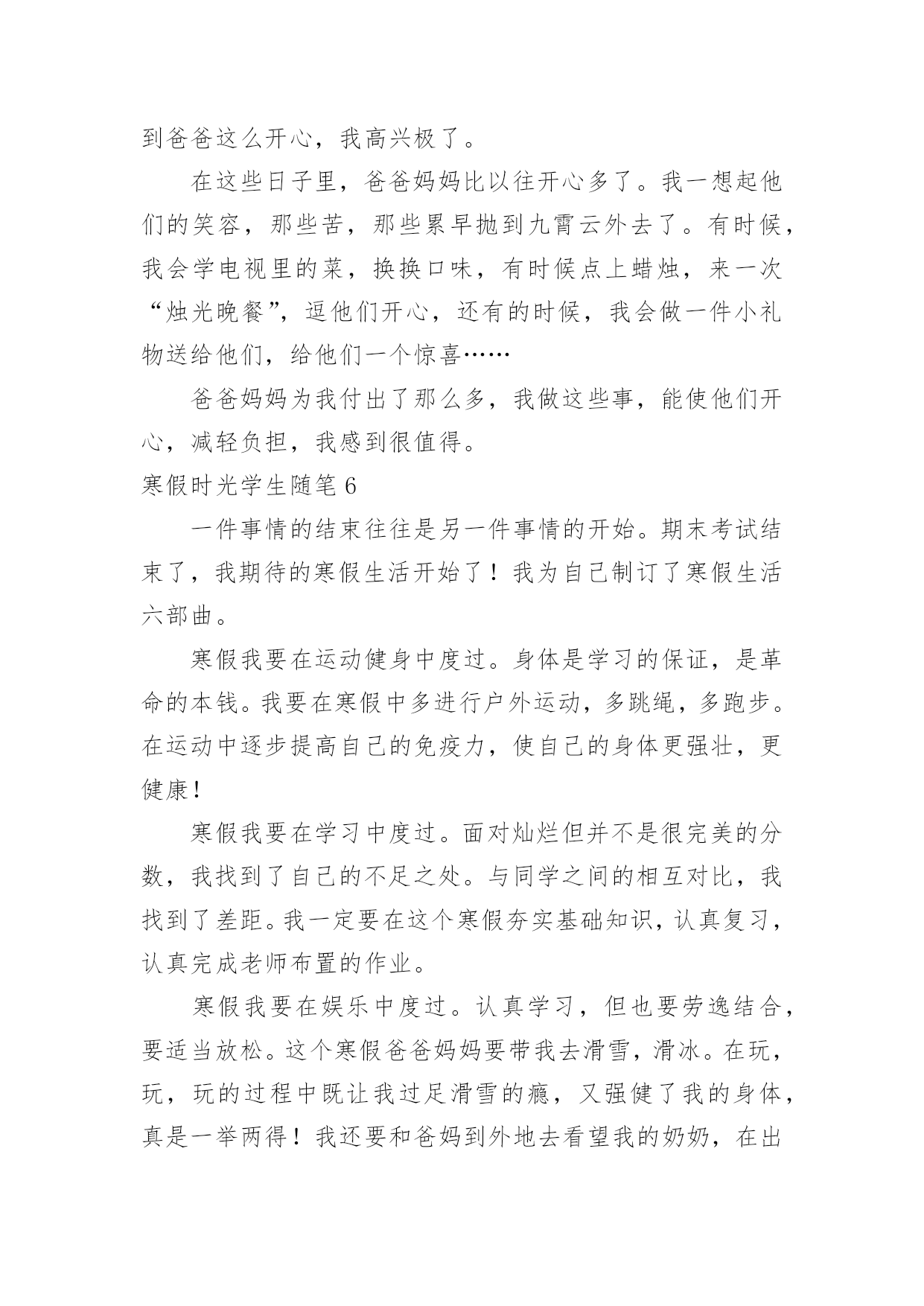 到爸爸这么开心，我高兴极了。

在这些日子里，爸爸妈妈比以往开心多了。我一想起他们的笑容，那些苦，那些累早抛到九霄云外去了。有时候，我会学电视里的菜，换换口味，有时候点上蜡烛，来一次“烛光晚餐”，逗他们开心，还有的时候，我会做一件小礼物送给他们，给他们一个惊喜……

爸爸妈妈为我付出了那么多，我做这些事，能使他们开心，减轻负担，我感到很值得。

寒假时光学生随笔 6

一件事情的结束往往是另一件事情的开始。期末考试结束了，我期待的寒假生活开始了！我为自己制订了寒假生活六部曲。

寒假我要在运动健身中度过。身体是学习的保证，是革命的本钱。我要在寒假中多进行户外运动，多跳绳，多跑步。在运动中逐步提高自己的免疫力，使自己的身体更强壮，更健康！

寒假我要在学习中度过。面对灿烂但并不是很完美的分数，我找到了自己的不足之处。与同学之间的相互对比，我找到了差距。我一定要在这个寒假夯实基础知识，认真复习，认真完成老师布置的作业。

寒假我要在娱乐中度过。认真学习，但也要劳逸结合，要适当放松。这个寒假爸爸妈妈要带我去滑雪，滑冰。在玩，玩，玩的过程中既让我过足滑雪的瘾，又强健了我的身体，真是一举两得！我还要和爸妈到外地去看望我的奶奶，在出